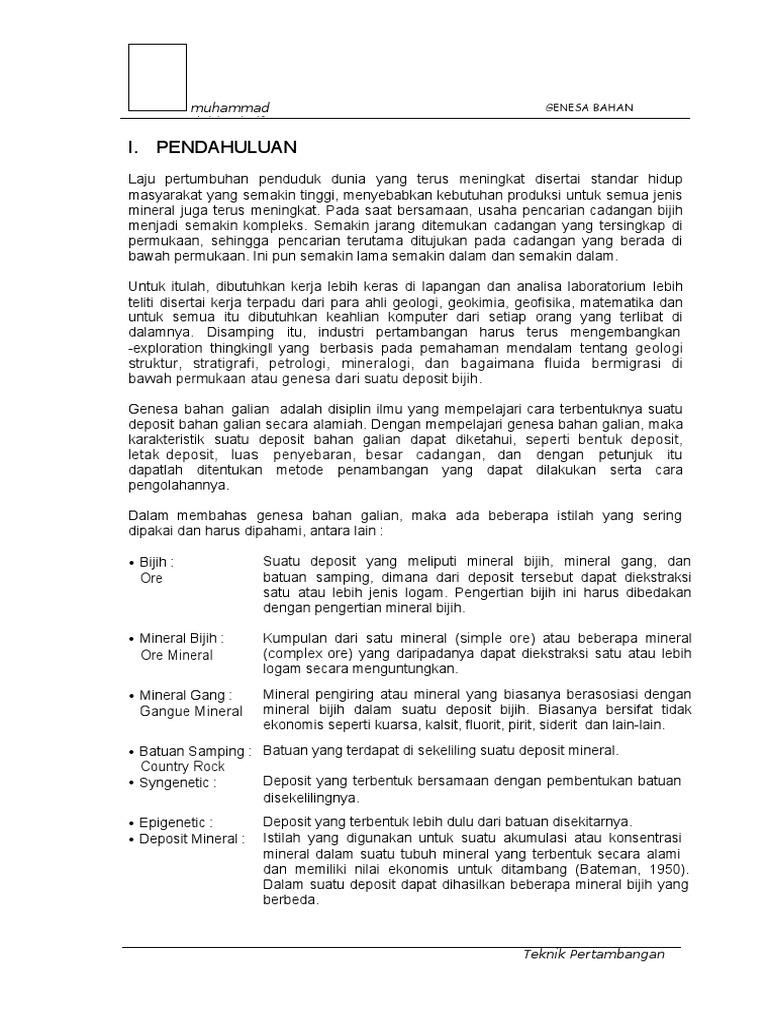 muhammad

GENESA BAHAN

I. PENDAHULUAN

Laju pertumbuhan penduduk dunia yang terus meningkat disertai standar hidup masyarakat yang semakin tinggi, menyebabkan kebutuhan produksi untuk semua jenis mineral juga terus meningkat. Pada saat bersamaan, usaha pencarian cadangan bijih menjadi semakin kompleks. Semakin jarang ditemukan cadangan yang tersingkap di permukaan, sehingga pencarian terutama ditujukan pada cadangan yang berada di bawah permukaan. Ini pun semakin lama semakin dalam dan semakin dalam.

Untuk itulah, dibutuhkan kerja lebih keras di lapangan dan analisa laboratorium lebih teliti disertai kerja terpadu dari para ahli geologi, geokimia, geofisika, matematika dan untuk semua itu dibutuhkan keahlian komputer dari setiap orang yang terlibat di dalamnya. Disamping itu, industri pertambangan harus terus mengembangkan -exploration thingkingll yang berbasis pada pemahaman mendalam tentang geologi struktur, stratigrafi, petrologi, mineralogi, dan bagaimana fluida bermigrasi di bawah permukaan atau genesa dari suatu deposit bijih.

Genesa bahan galian adalah disiplin ilmu yang mempelajari cara terbentuknya suatu deposit bahan galian secara alamiah. Dengan mempelajari genesa bahan galian, maka karakteristik suatu deposit bahan galian dapat diketahui, seperti bentuk deposit, letak deposit, luas penyebaran, besar cadangan, dan dengan petunjuk itu dapatlah ditentukan metode penambangan yang dapat dilakukan serta cara pengolahannya.

Dalam membahas genesa bahan galian, maka ada beberapa istilah yang sering dipakai dan harus dipahami, antara lain :

• Bijih : Ore
Suatu deposit yang meliputi mineral bijih, mineral gang, dan batuan samping, dimana dari deposit tersebut dapat diekstraksi satu atau lebih jenis logam. Pengertian bijih ini harus dibedakan dengan pengertian mineral bijih.

• Mineral Bijih : Ore Mineral
Kumpulan dari satu mineral (simple ore) atau beberapa mineral (complex ore) yang daripadanya dapat diekstraksi satu atau lebih logam secara menguntungkan.

• Mineral Gang : Gangue Mineral
Mineral pengiring atau mineral yang biasanya berasosiasi dengan mineral bijih dalam suatu deposit bijih. Biasanya bersifat tidak ekonomis seperti kuarsa, kalsit, fluorit, pirit, siderit dan lain-lain.

• Batuan Samping : Country Rock
Batuan yang terdapat di sekeliling suatu deposit mineral.

• Syngenetic :
Deposit yang terbentuk bersamaan dengan pembentukan batuan disekelilingnya.

• Epigenetic :
Deposit yang terbentuk lebih dulu dari batuan disekitarnya.

• Deposit Mineral :
Istilah yang digunakan untuk suatu akumulasi atau konsentrasi mineral dalam suatu tubuh mineral yang terbentuk secara alami dan memiliki nilai ekonomis untuk ditambang (Bateman, 1950). Dalam suatu deposit dapat dihasilkan beberapa mineral bijih yang berbeda.

Teknik Pertambangan